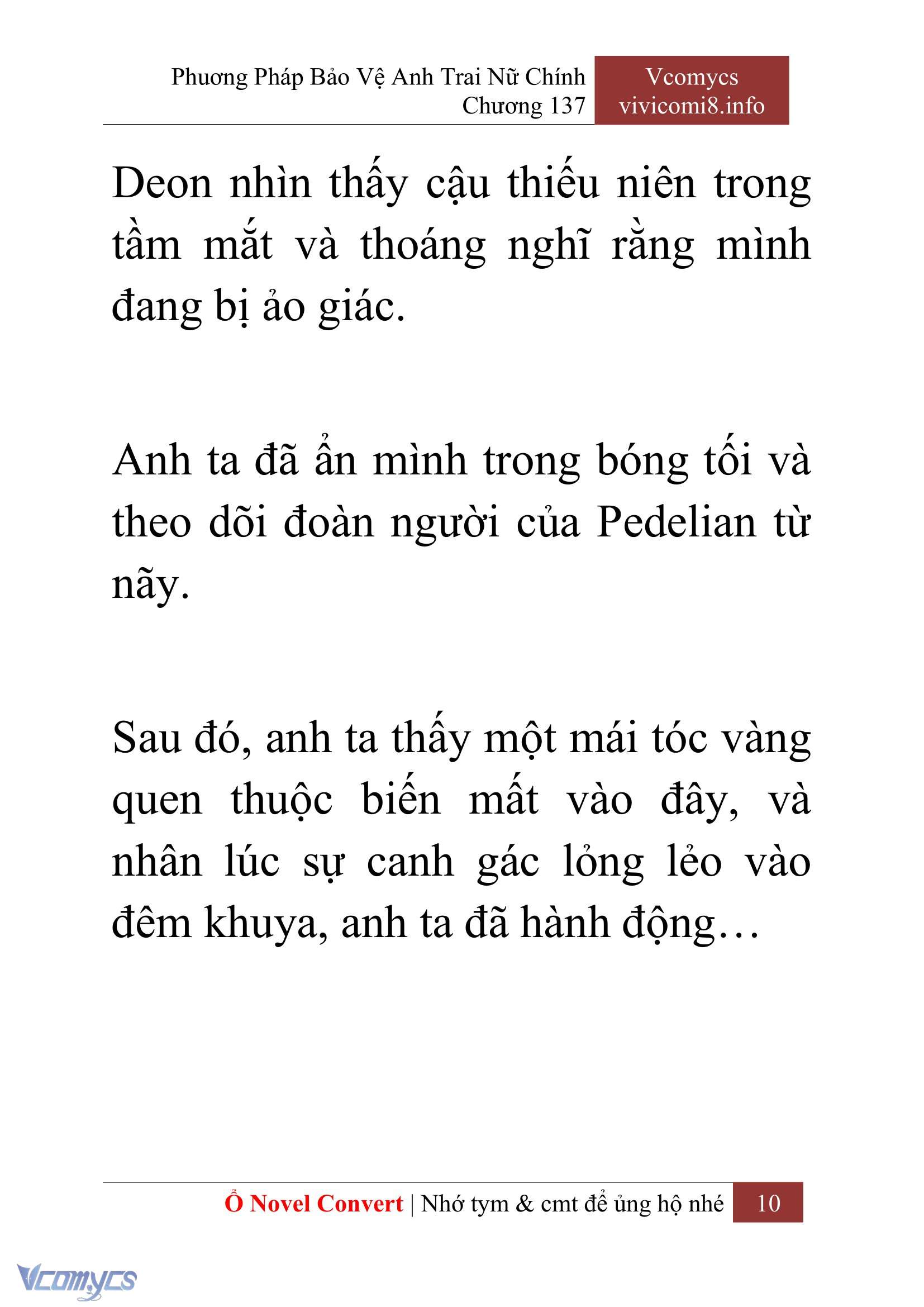 Phương Pháp Bảo Vệ Anh Trai Nữ Chính
Chương 137

Vcomycs
vivicomi8.info

Deon nhìn thấy cậu thiếu niên trong tầm mắt và thoáng nghĩ rằng mình đang bị ảo giác.

Anh ta đã ẩn mình trong bóng tối và theo dõi đoàn người của Pedelian từ nãy.

Sau đó, anh ta thấy một mái tóc vàng quen thuộc biến mất vào đây, và nhân lúc sự canh gác lỏng lẻo vào đêm khuya, anh ta đã hành động…

Ổ Novel Convert | Nhớ tym & cmt để ủng hộ nhé 10

Vcomycs